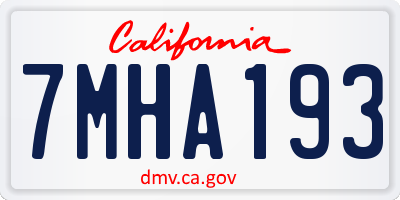 California

7MHA193

dmv.ca.gov